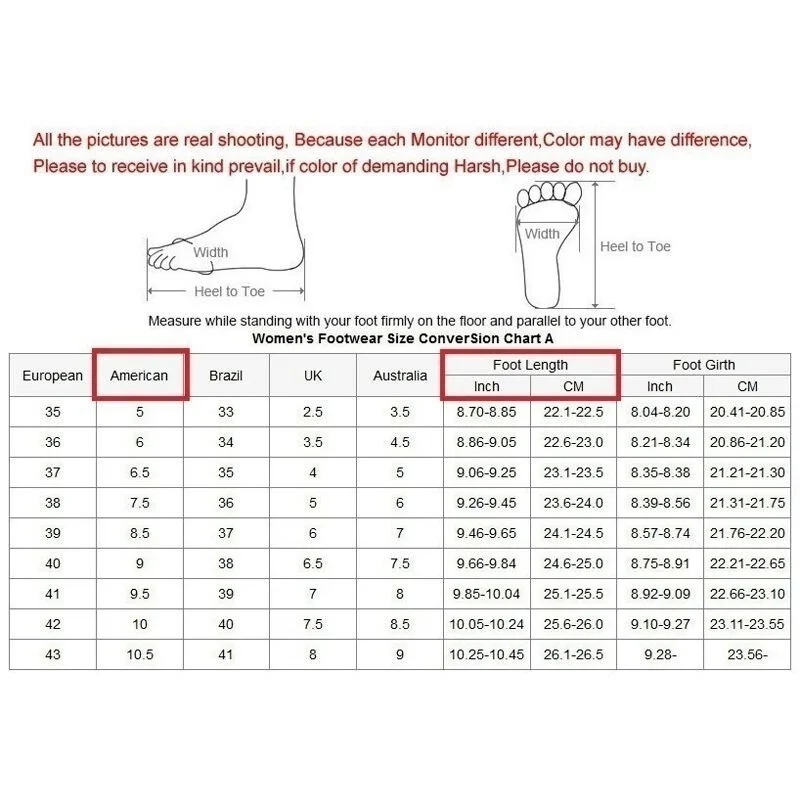 All the pictures are real shooting, Because each Monitor different,Color may have difference, Please to receive in kind prevail,if color of demanding Harsh,Please do not buy.

Width
Heel to Toe
Width
Heel to Toe

Measure while standing with your foot firmly on the floor and parallel to your other foot.

Women's Footwear Size ConverSion Chart A

| European | American | Brazil | UK | Australia | Foot Length Inch | Foot Length CM | Foot Girth Inch | Foot Girth CM |
|---|---|---|---|---|---|---|---|---|
| 35 | 5 | 33 | 2.5 | 3.5 | 8.70-8.85 | 22.1-22.5 | 8.04-8.20 | 20.41-20.85 |
| 36 | 6 | 34 | 3.5 | 4.5 | 8.86-9.05 | 22.6-23.0 | 8.21-8.34 | 20.86-21.20 |
| 37 | 6.5 | 35 | 4 | 5 | 9.06-9.25 | 23.1-23.5 | 8.35-8.38 | 21.21-21.30 |
| 38 | 7.5 | 36 | 5 | 6 | 9.26-9.45 | 23.6-24.0 | 8.39-8.56 | 21.31-21.75 |
| 39 | 8.5 | 37 | 6 | 7 | 9.46-9.65 | 24.1-24.5 | 8.57-8.74 | 21.76-22.20 |
| 40 | 9 | 38 | 6.5 | 7.5 | 9.66-9.84 | 24.6-25.0 | 8.75-8.91 | 22.21-22.65 |
| 41 | 9.5 | 39 | 7 | 8 | 9.85-10.04 | 25.1-25.5 | 8.92-9.09 | 22.66-23.10 |
| 42 | 10 | 40 | 7.5 | 8.5 | 10.05-10.24 | 25.6-26.0 | 9.10-9.27 | 23.11-23.55 |
| 43 | 10.5 | 41 | 8 | 9 | 10.25-10.45 | 26.1-26.5 | 9.28- | 23.56- |